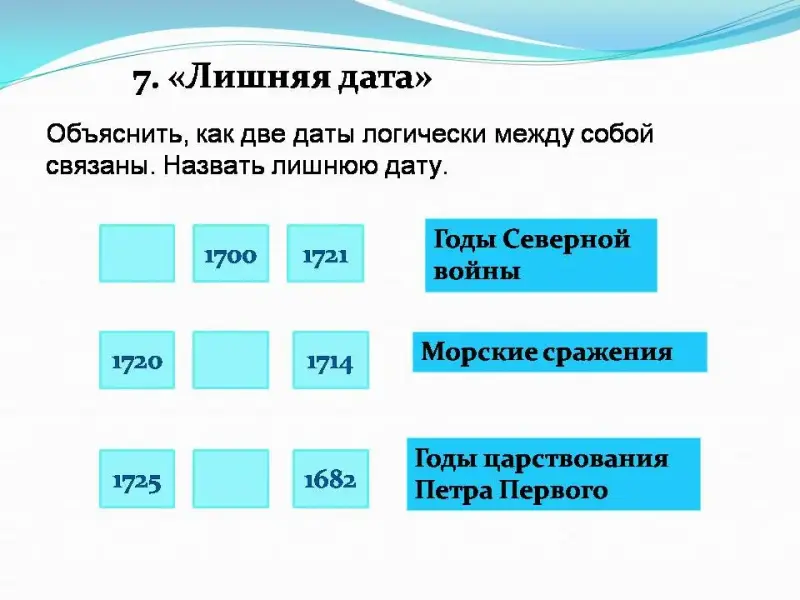 7. «Лишняя дата»

Объяснить, как две даты логически между собой связаны. Назвать лишнюю дату.

1700

1721

Годы Северной войны

1720

1714

Морские сражения

1725

1682

Годы царствования Петра Первого